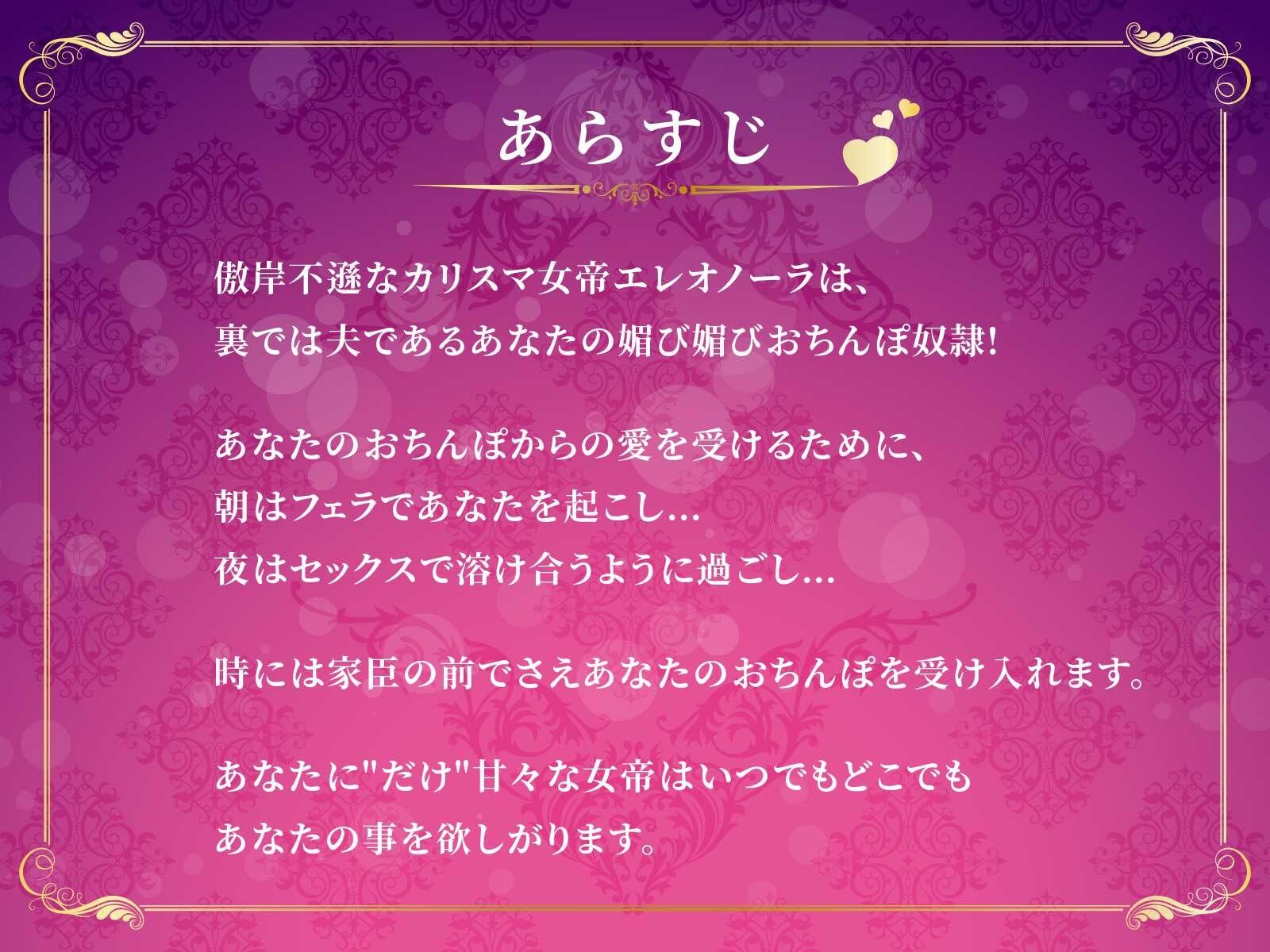 あらすじ

傲岸不遜なカリスマ女帝エレオノーラは、
裏では夫であるあなたの媚び媚びおちんぽ奴隷!

あなたのおちんぽからの愛を受けるために、
朝はフェラであなたを起こし…
夜はセックスで溶け合うように過ごし…

時には家臣の前でさえあなたのおちんぽを受け入れます。

あなたに"だけ"甘々な女帝はいつでもどこでも
あなたの事を欲しがります。